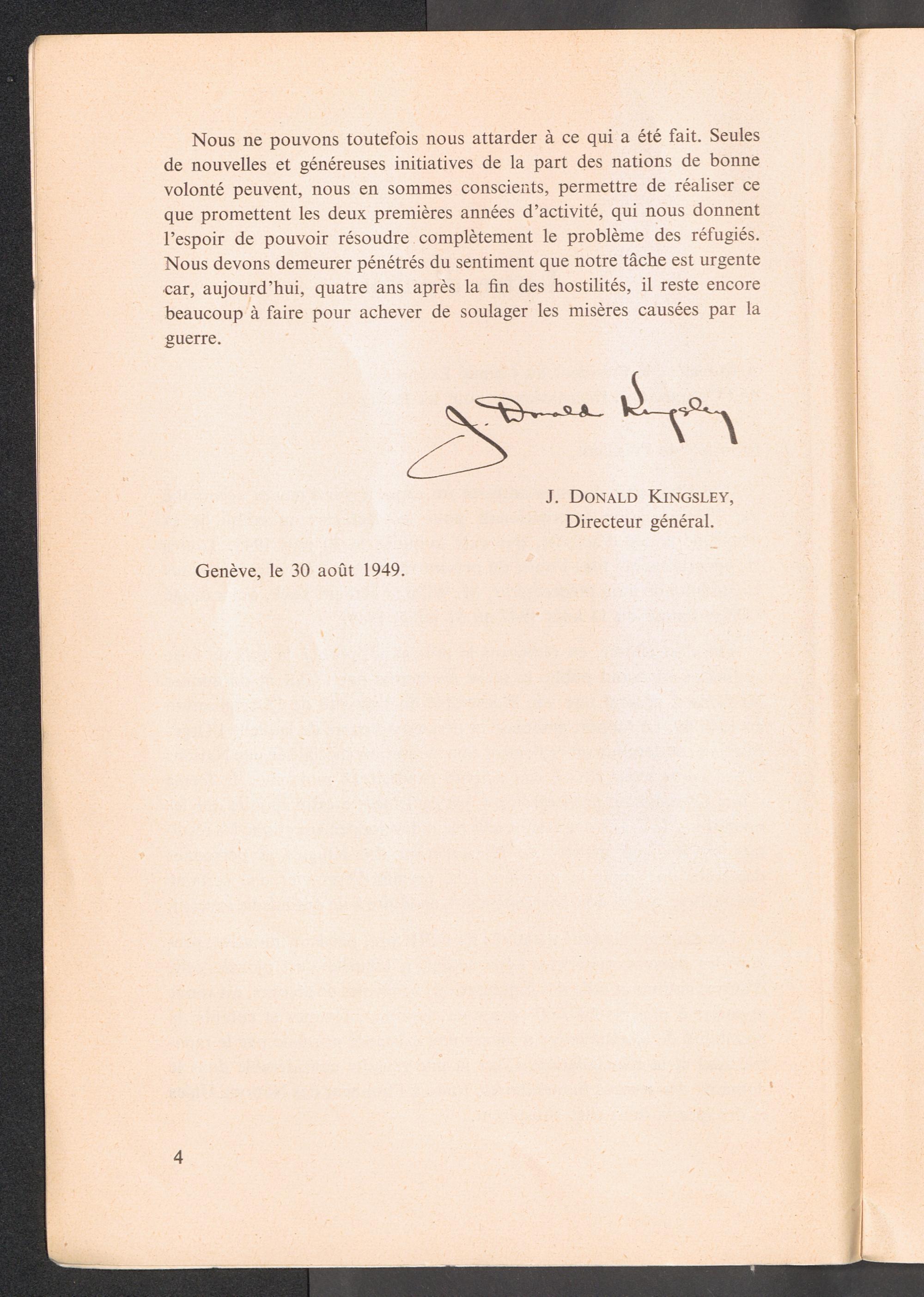 Nous ne pouvons toutefois nous attarder à ce qui a été fait. Seules de nouvelles et généreuses initiatives de la part des nations de bonne volonté peuvent, nous en sommes conscients, permettre de réaliser ce que promettent les deux premières années d'activité, qui nous donnent l'espoir de pouvoir résoudre complètement le problème des réfugiés. Nous devons demeurer pénétrés du sentiment que notre tâche est urgente car, aujourd'hui, quatre ans après la fin des hostilités, il reste encore beaucoup à faire pour achever de soulager les misères causées par la guerre.

J. Donald Kingsley

J. DONALD KINGSLEY,
Directeur général.

Genève, le 30 août 1949.

4